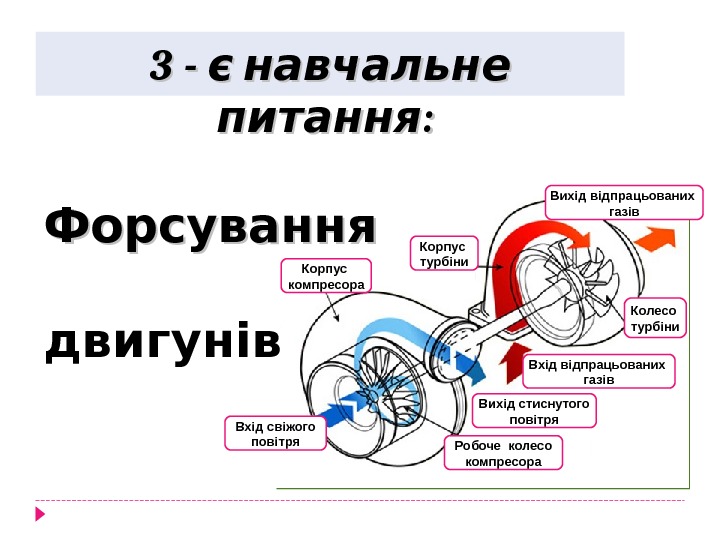 3 - є навчальне питання:

Форсування

двигунів

Вихід відпрацьованих газів

Корпус турбіни

Корпус компресора

Колесо турбіни

Вхід відпрацьованих газів

Вихід стиснутого повітря

Вхід свіжого повітря

Робоче колесо компресора